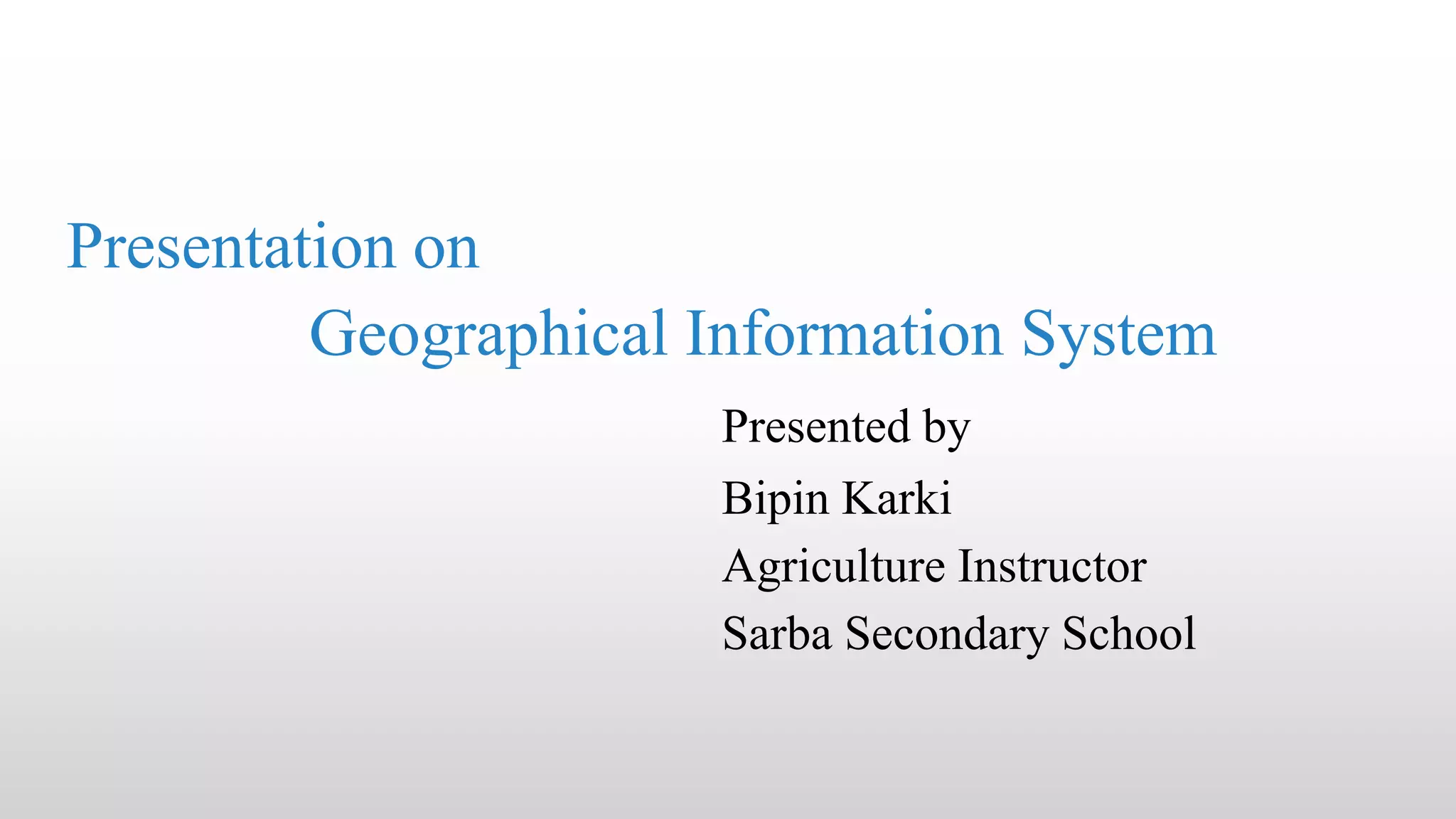 Presentation on
Geographical Information System

Presented by
Bipin Karki
Agriculture Instructor
Sarba Secondary School